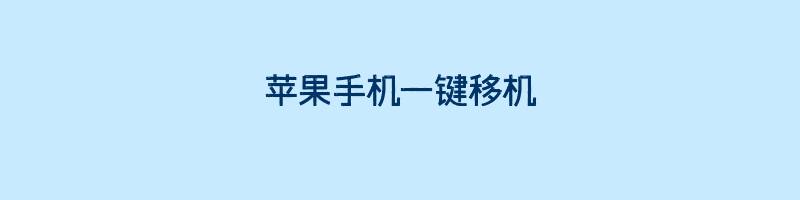 苹果手机一键移机